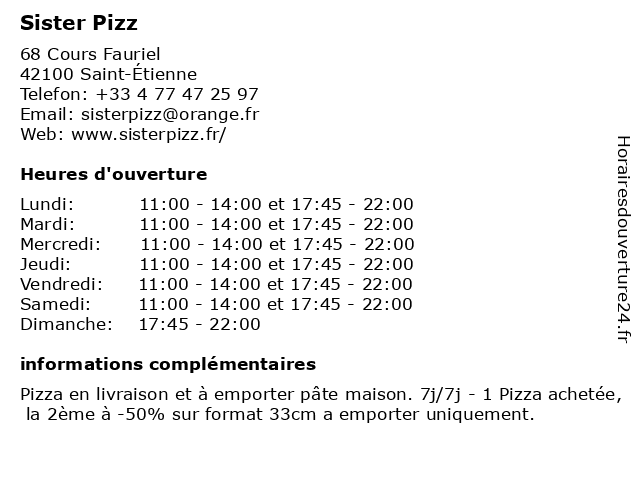 Sister Pizz

68 Cours Fauriel
42100 Saint-Étienne
Telefon: +33 4 77 47 25 97
Email: sisterpizz@orange.fr
Web: www.sisterpizz.fr/

Heures d'ouverture

| | |
|---|---|
| Lundi: | 11:00 - 14:00 et 17:45 - 22:00 |
| Mardi: | 11:00 - 14:00 et 17:45 - 22:00 |
| Mercredi: | 11:00 - 14:00 et 17:45 - 22:00 |
| Jeudi: | 11:00 - 14:00 et 17:45 - 22:00 |
| Vendredi: | 11:00 - 14:00 et 17:45 - 22:00 |
| Samedi: | 11:00 - 14:00 et 17:45 - 22:00 |
| Dimanche: | 17:45 - 22:00 |

informations complémentaires

Pizza en livraison et à emporter pâte maison. 7j/7j - 1 Pizza achetée, la 2ème à -50% sur format 33cm a emporter uniquement.

Horairesdouverture24.fr